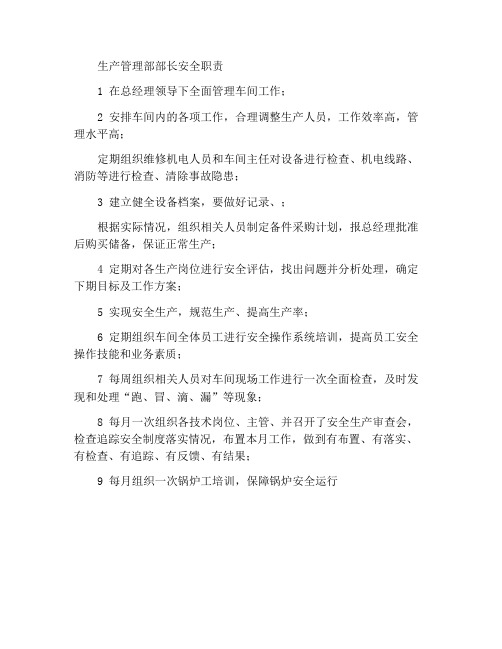 生产管理部部长安全职责

1 在总经理领导下全面管理车间工作；

2 安排车间内的各项工作，合理调整生产人员，工作效率高，管理水平高；

定期组织维修机电人员和车间主任对设备进行检查、机电线路、消防等进行检查、清除事故隐患；

3 建立健全设备档案，要做好记录、；

根据实际情况，组织相关人员制定备件采购计划，报总经理批准后购买储备，保证正常生产；

4 定期对各生产岗位进行安全评估，找出问题并分析处理，确定下期目标及工作方案；

5 实现安全生产，规范生产、提高生产率；

6 定期组织车间全体员工进行安全操作系统培训，提高员工安全操作技能和业务素质；

7 每周组织相关人员对车间现场工作进行一次全面检查，及时发现和处理“跑、冒、滴、漏”等现象；

8 每月一次组织各技术岗位、主管、并召开了安全生产审查会，检查追踪安全制度落实情况，布置本月工作，做到有布置、有落实、有检查、有追踪、有反馈、有结果；

9 每月组织一次锅炉工培训，保障锅炉安全运行